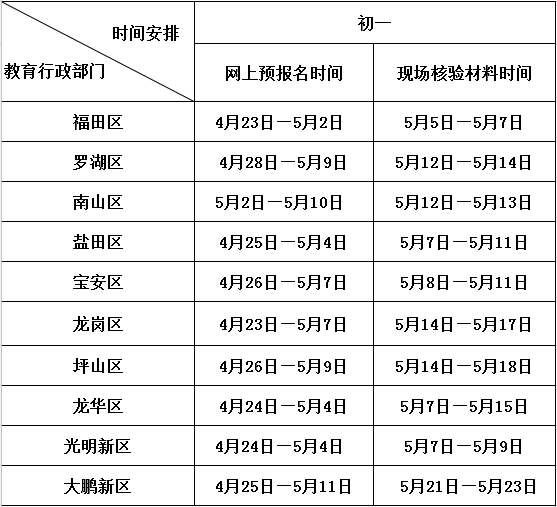 | 时间安排 / 教育行政部门 | 初一 | |
|---|---|---|
| | 网上预报名时间 | 现场核验材料时间 |
| 福田区 | 4月23日—5月2日 | 5月5日—5月7日 |
| 罗湖区 | 4月28日—5月9日 | 5月12日—5月14日 |
| 南山区 | 5月2日—5月10日 | 5月12日—5月13日 |
| 盐田区 | 4月25日—5月4日 | 5月7日—5月11日 |
| 宝安区 | 4月26日—5月7日 | 5月8日—5月11日 |
| 龙岗区 | 4月23日—5月7日 | 5月14日—5月17日 |
| 坪山区 | 4月26日—5月9日 | 5月14日—5月18日 |
| 龙华区 | 4月24日—5月4日 | 5月7日—5月15日 |
| 光明新区 | 4月24日—5月4日 | 5月7日—5月9日 |
| 大鹏新区 | 4月25日—5月11日 | 5月21日—5月23日 |